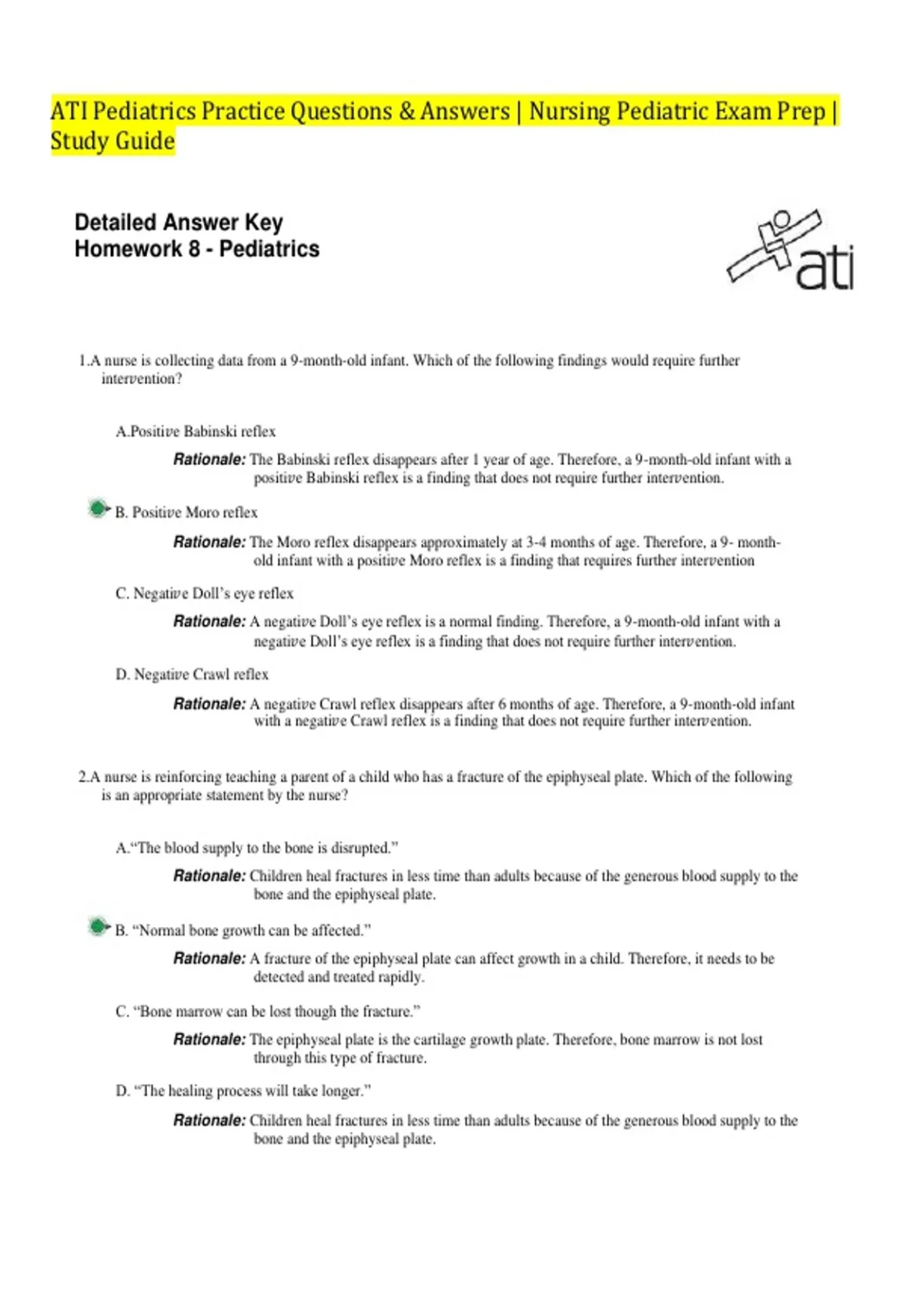 ATI Pediatrics Practice Questions & Answers | Nursing Pediatric Exam Prep | Study Guide

Detailed Answer Key
Homework 8 - Pediatrics

ati

1.A nurse is collecting data from a 9-month-old infant. Which of the following findings would require further intervention?

A.Positive Babinski reflex

Rationale: The Babinski reflex disappears after 1 year of age. Therefore, a 9-month-old infant with a positive Babinski reflex is a finding that does not require further intervention.

B. Positive Moro reflex

Rationale: The Moro reflex disappears approximately at 3-4 months of age. Therefore, a 9- month-old infant with a positive Moro reflex is a finding that requires further intervention

C. Negative Doll's eye reflex

Rationale: A negative Doll's eye reflex is a normal finding. Therefore, a 9-month-old infant with a negative Doll's eye reflex is a finding that does not require further intervention.

D. Negative Crawl reflex

Rationale: A negative Crawl reflex disappears after 6 months of age. Therefore, a 9-month-old infant with a negative Crawl reflex is a finding that does not require further intervention.

2.A nurse is reinforcing teaching a parent of a child who has a fracture of the epiphyseal plate. Which of the following is an appropriate statement by the nurse?

A."The blood supply to the bone is disrupted."

Rationale: Children heal fractures in less time than adults because of the generous blood supply to the bone and the epiphyseal plate.

B. "Normal bone growth can be affected."

Rationale: A fracture of the epiphyseal plate can affect growth in a child. Therefore, it needs to be detected and treated rapidly.

C. "Bone marrow can be lost though the fracture."

Rationale: The epiphyseal plate is the cartilage growth plate. Therefore, bone marrow is not lost through this type of fracture.

D. "The healing process will take longer."

Rationale: Children heal fractures in less time than adults because of the generous blood supply to the bone and the epiphyseal plate.